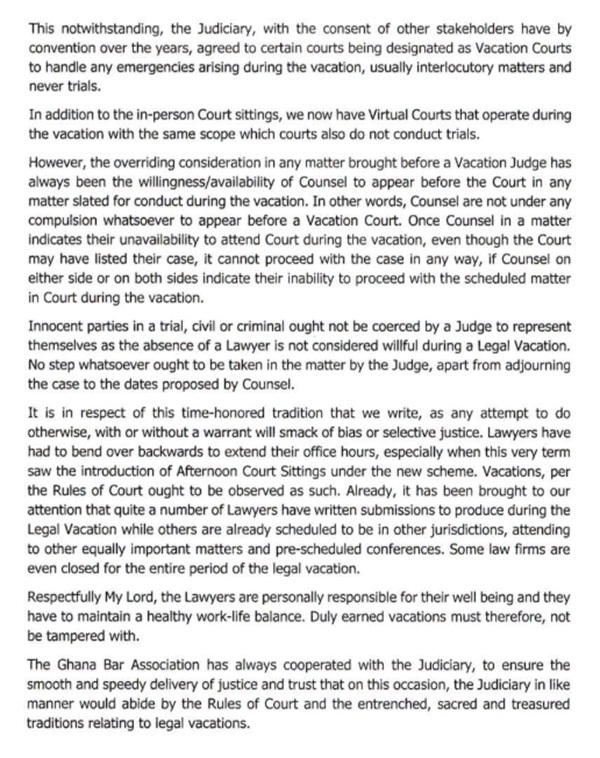 This notwithstanding, the Judiciary, with the consent of other stakeholders have by convention over the years, agreed to certain courts being designated as Vacation Courts to handle any emergencies arising during the vacation, usually interlocutory matters and never trials.

In addition to the in-person Court sittings, we now have Virtual Courts that operate during the vacation with the same scope which courts also do not conduct trials.

However, the overriding consideration in any matter brought before a Vacation Judge has always been the willingness/availability of Counsel to appear before the Court in any matter slated for conduct during the vacation. In other words, Counsel are not under any compulsion whatsoever to appear before a Vacation Court. Once Counsel in a matter indicates their unavailability to attend Court during the vacation, even though the Court may have listed their case, it cannot proceed with the case in any way, if Counsel on either side or on both sides indicate their inability to proceed with the scheduled matter in Court during the vacation.

Innocent parties in a trial, civil or criminal ought not be coerced by a Judge to represent themselves as the absence of a Lawyer is not considered willful during a Legal Vacation. No step whatsoever ought to be taken in the matter by the Judge, apart from adjourning the case to the dates proposed by Counsel.

It is in respect of this time-honored tradition that we write, as any attempt to do otherwise, with or without a warrant will smack of bias or selective justice. Lawyers have had to bend over backwards to extend their office hours, especially when this very term saw the introduction of Afternoon Court Sittings under the new scheme. Vacations, per the Rules of Court ought to be observed as such. Already, it has been brought to our attention that quite a number of Lawyers have written submissions to produce during the Legal Vacation while others are already scheduled to be in other jurisdictions, attending to other equally important matters and pre-scheduled conferences. Some law firms are even closed for the entire period of the legal vacation.

Respectfully My Lord, the Lawyers are personally responsible for their well being and they have to maintain a healthy work-life balance. Duly earned vacations must therefore, not be tampered with.

The Ghana Bar Association has always cooperated with the Judiciary, to ensure the smooth and speedy delivery of justice and trust that on this occasion, the Judiciary in like manner would abide by the Rules of Court and the entrenched, sacred and treasured traditions relating to legal vacations.